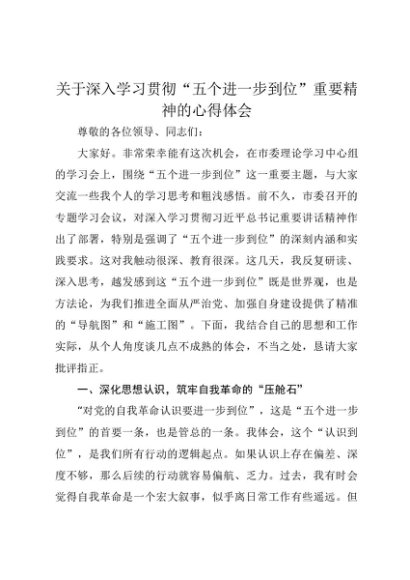 关于深入学习贯彻“五个进一步到位”重要精神的心得体会

尊敬的各位领导、同志们：

大家好。非常荣幸能有这次机会，在市委理论学习中心组的学习会上，围绕“五个进一步到位”这一重要主题，与大家交流一些我个人的学习思考和粗浅感悟。前不久，市委召开的专题学习会议，对深入学习贯彻习近平总书记重要讲话精神作出了部署，特别是强调了“五个进一步到位”的深刻内涵和实践要求。这对我触动很深、教育很深。这几天，我反复研读、深入思考，越发感到这“五个进一步到位”既是世界观，也是方法论，为我们推进全面从严治党、加强自身建设提供了精准的“导航图”和“施工图”。下面，我结合自己的思想和工作实际，从个人角度谈几点不成熟的体会，不当之处，恳请大家批评指正。

一、深化思想认识，筑牢自我革命的“压舱石”

“对党的自我革命认识要进一步到位”，这是“五个进一步到位”的首要一条，也是管总的一条。我体会，这个“认识到位”，是我们所有行动的逻辑起点。如果认识上存在偏差、深度不够，那么后续的行动就容易偏航、乏力。过去，我有时会觉得自我革命是一个宏大叙事，似乎离日常工作有些遥远。但